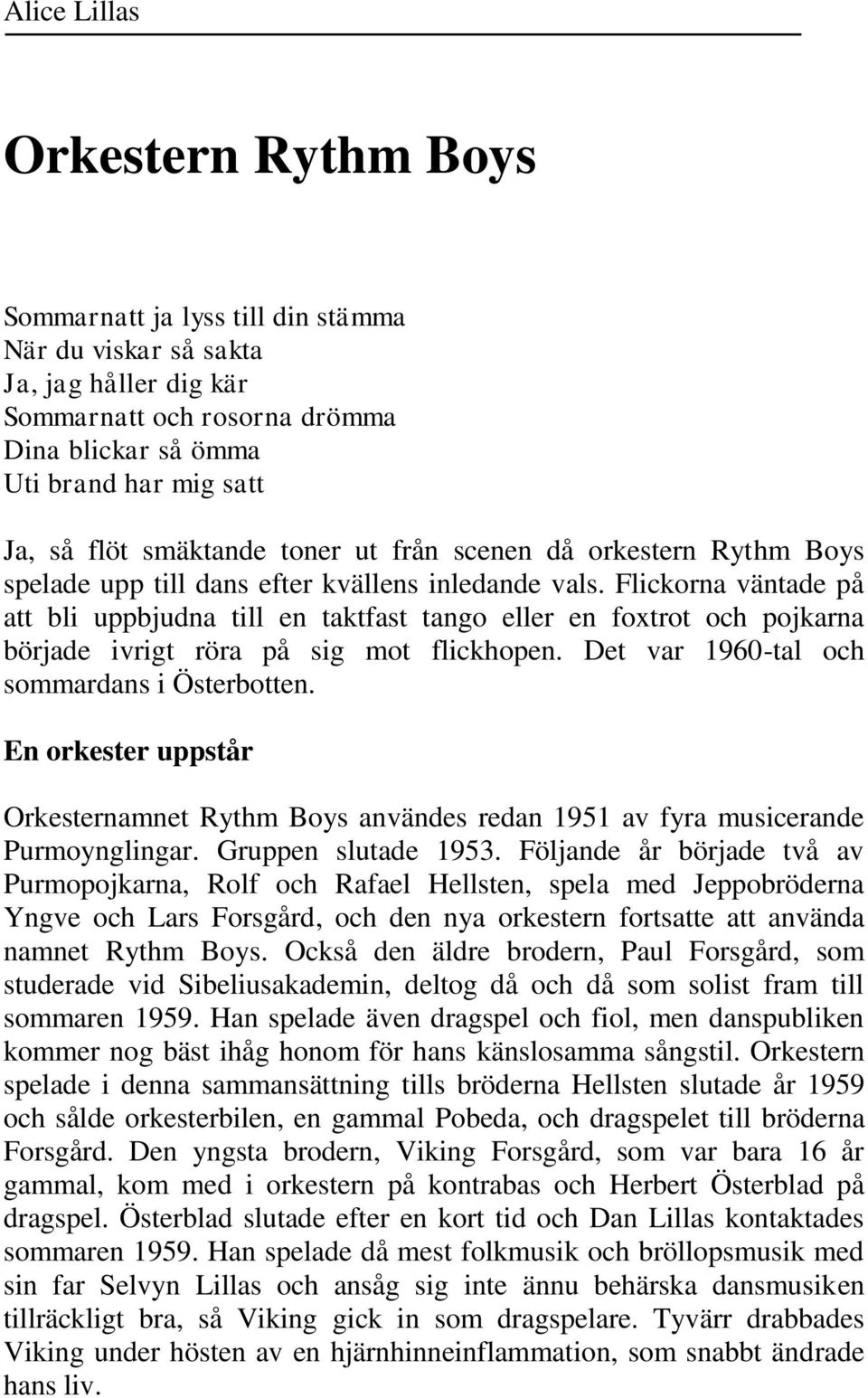 Alice Lillas

Orkestern Rythm Boys

Sommarnatt ja lyss till din stämma
När du viskar så sakta
Ja, jag håller dig kär
Sommarnatt och rosorna drömma
Dina blickar så ömma
Uti brand har mig satt

Ja, så flöt smäktande toner ut från scenen då orkestern Rythm Boys spelade upp till dans efter kvällens inledande vals. Flickorna väntade på att bli uppbjudna till en taktfast tango eller en foxtrot och pojkarna började ivrigt röra på sig mot flickhopen. Det var 1960-tal och sommardans i Österbotten.

En orkester uppstår

Orkesternamnet Rythm Boys användes redan 1951 av fyra musicerande Purmoynglingar. Gruppen slutade 1953. Följande år började två av Purmopojkarna, Rolf och Rafael Hellsten, spela med Jeppobröderna Yngve och Lars Forsgård, och den nya orkestern fortsatte att använda namnet Rythm Boys. Också den äldre brodern, Paul Forsgård, som studerade vid Sibeliusakademin, deltog då och då som solist fram till sommaren 1959. Han spelade även dragspel och fiol, men danspubliken kommer nog bäst ihåg honom för hans känslosamma sångstil. Orkestern spelade i denna sammansättning tills bröderna Hellsten slutade år 1959 och sålde orkesterbilen, en gammal Pobeda, och dragspelet till bröderna Forsgård. Den yngsta brodern, Viking Forsgård, som var bara 16 år gammal, kom med i orkestern på kontrabas och Herbert Österblad på dragspel. Österblad slutade efter en kort tid och Dan Lillas kontaktades sommaren 1959. Han spelade då mest folkmusik och bröllopsmusik med sin far Selvyn Lillas och ansåg sig inte ännu behärska dansmusiken tillräckligt bra, så Viking gick in som dragspelare. Tyvärr drabbades Viking under hösten av en hjärnhinneinflammation, som snabbt ändrade hans liv.